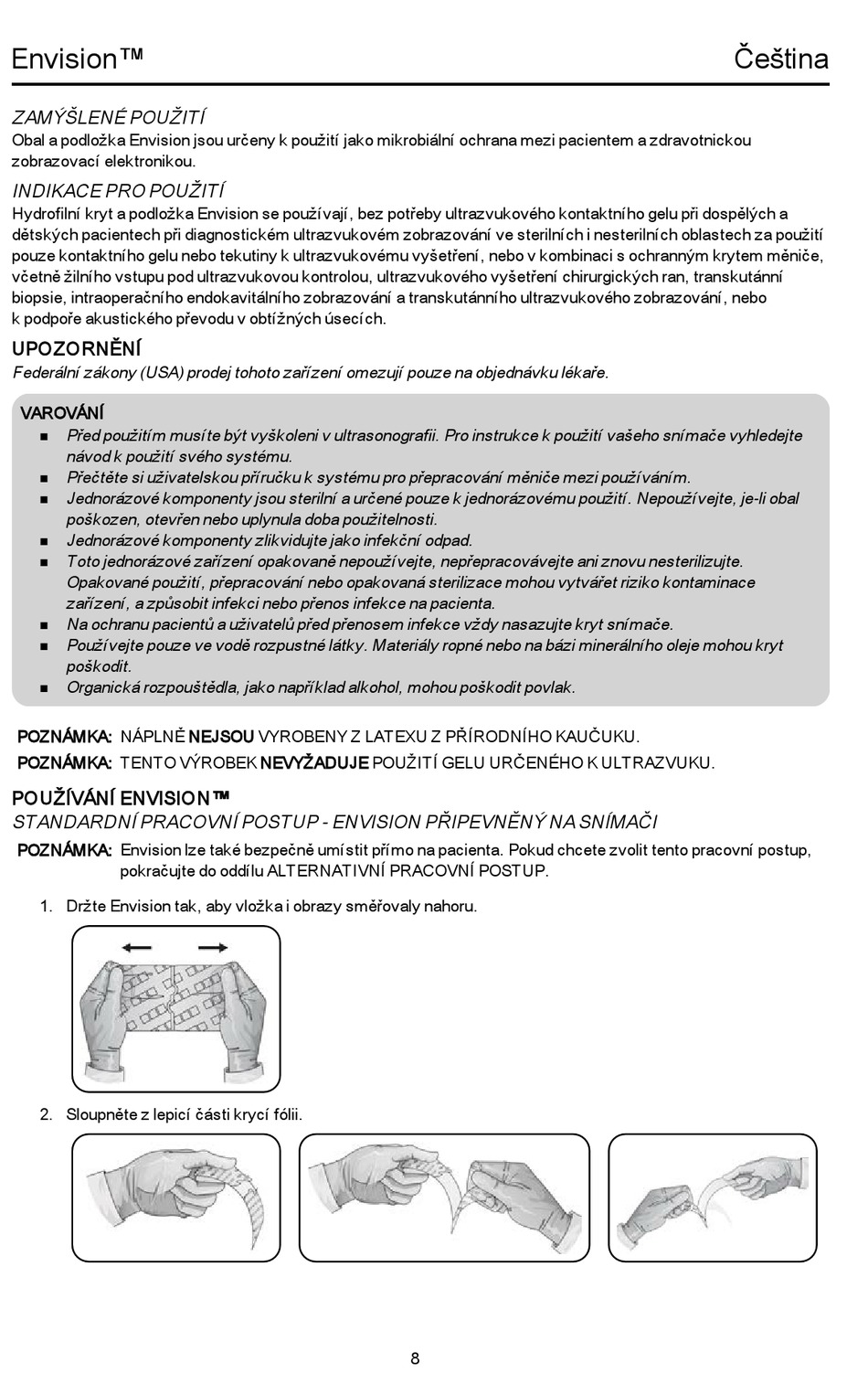 Envision™ Čeština

ZAMÝŠLENÉ POUŽITÍ
Obal a podložka Envision jsou určeny k použití jako mikrobiální ochrana mezi pacientem a zdravotnickou zobrazovací elektronikou.

INDIKACE PRO POUŽITÍ
Hydrofilní kryt a podložka Envision se používají, bez potřeby ultrazvukového kontaktního gelu při dospělých a dětských pacientech při diagnostickém ultrazvukovém zobrazování ve sterilních i nesterilních oblastech za použití pouze kontaktního gelu nebo tekutiny k ultrazvukovému vyšetření, nebo v kombinaci s ochranným krytem měniče, včetně žilního vstupu pod ultrazvukovou kontrolou, ultrazvukového vyšetření chirurgických ran, transkutánní biopsie, intraoperačního endokavitálního zobrazování a transkutánního ultrazvukového zobrazování, nebo k podpoře akustického převodu v obtížných úsecích.

UPOZORNĚNÍ
Federální zákony (USA) prodej tohoto zařízení omezují pouze na objednávku lékaře.

VAROVÁNÍ
■ Před použitím musíte být vyškoleni v ultrasonografii. Pro instrukce k použití vašeho snímače vyhledejte návod k použití svého systému.
■ Přečtěte si uživatelskou příručku k systému pro přepracování měniče mezi používáním.
■ Jednorázové komponenty jsou sterilní a určené pouze k jednorázovému použití. Nepoužívejte, je-li obal poškozen, otevřen nebo uplynula doba použitelnosti.
■ Jednorázové komponenty zlikvidujte jako infekční odpad.
■ Toto jednorázové zařízení opakovaně nepoužívejte, nepřepracovávejte ani znovu nesterilizujte. Opakované použití, přepracování nebo opakovaná sterilizace mohou vytvářet riziko kontaminace zařízení, a způsobit infekci nebo přenos infekce na pacienta.
■ Na ochranu pacientů a uživatelů před přenosem infekce vždy nasazujte kryt snímače.
■ Používejte pouze ve vodě rozpustné látky. Materiály ropné nebo na bázi minerálního oleje mohou kryt poškodit.
■ Organická rozpouštědla, jako například alkohol, mohou poškodit povlak.

POZNÁMKA: NÁPLNĚ NEJSOU VYROBENY Z LATEXU Z PŘÍRODNÍHO KAUČUKU.
POZNÁMKA: TENTO VÝROBEK NEVYŽADUJE POUŽITÍ GELU URČENÉHO K ULTRAZVUKU.

POUŽÍVÁNÍ ENVISION™
STANDARDNÍ PRACOVNÍ POSTUP - ENVISION PŘIPEVNĚNÝ NA SNÍMAČI
POZNÁMKA: Envision lze také bezpečně umístit přímo na pacienta. Pokud chcete zvolit tento pracovní postup, pokračujte do oddílu ALTERNATIVNÍ PRACOVNÍ POSTUP.

1. Držte Envision tak, aby vložka i obrazy směřovaly nahoru.

2. Sloupněte z lepicí části krycí fólii.

8